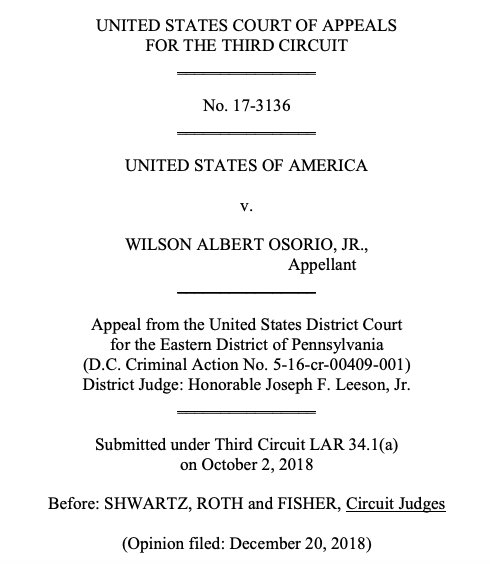 UNITED STATES COURT OF APPEALS
FOR THE THIRD CIRCUIT

No. 17-3136

UNITED STATES OF AMERICA

v.

WILSON ALBERT OSORIO, JR.,
Appellant

Appeal from the United States District Court
for the Eastern District of Pennsylvania
(D.C. Criminal Action No. 5-16-cr-00409-001)
District Judge: Honorable Joseph F. Leeson, Jr.

Submitted under Third Circuit LAR 34.1(a)
on October 2, 2018

Before: SHWARTZ, ROTH and FISHER, Circuit Judges

(Opinion filed: December 20, 2018)